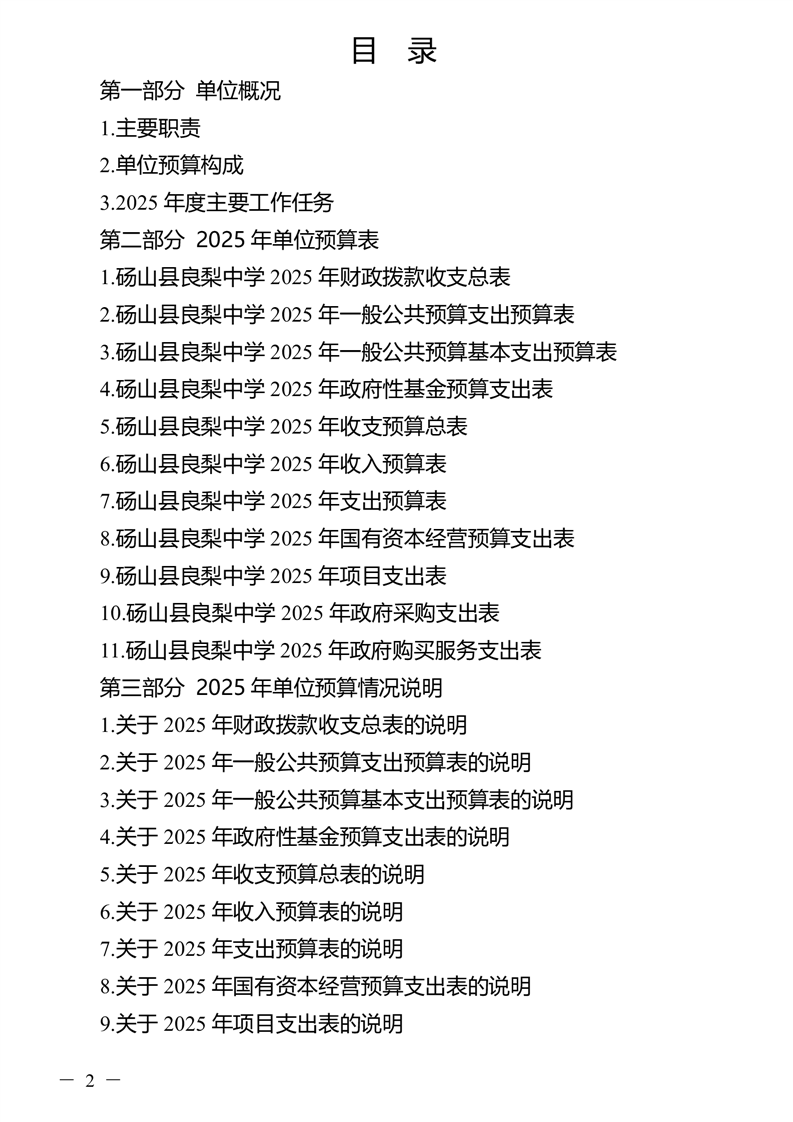 目 录

第一部分 单位概况

1.主要职责

2.单位预算构成

3.2025 年度主要工作任务

第二部分 2025 年单位预算表

1.砀山县良梨中学 2025 年财政拨款收支总表

2.砀山县良梨中学 2025 年一般公共预算支出预算表

3.砀山县良梨中学 2025 年一般公共预算基本支出预算表

4.砀山县良梨中学 2025 年政府性基金预算支出表

5.砀山县良梨中学 2025 年收支预算总表

6.砀山县良梨中学 2025 年收入预算表

7.砀山县良梨中学 2025 年支出预算表

8.砀山县良梨中学 2025 年国有资本经营预算支出表

9.砀山县良梨中学 2025 年项目支出表

10.砀山县良梨中学 2025 年政府采购支出表

11.砀山县良梨中学 2025 年政府购买服务支出表

第三部分 2025 年单位预算情况说明

1.关于 2025 年财政拨款收支总表的说明

2.关于 2025 年一般公共预算支出预算表的说明

3.关于 2025 年一般公共预算基本支出预算表的说明

4.关于 2025 年政府性基金预算支出表的说明

5.关于 2025 年收支预算总表的说明

6.关于 2025 年收入预算表的说明

7.关于 2025 年支出预算表的说明

8.关于 2025 年国有资本经营预算支出表的说明

9.关于 2025 年项目支出表的说明

— 2 —